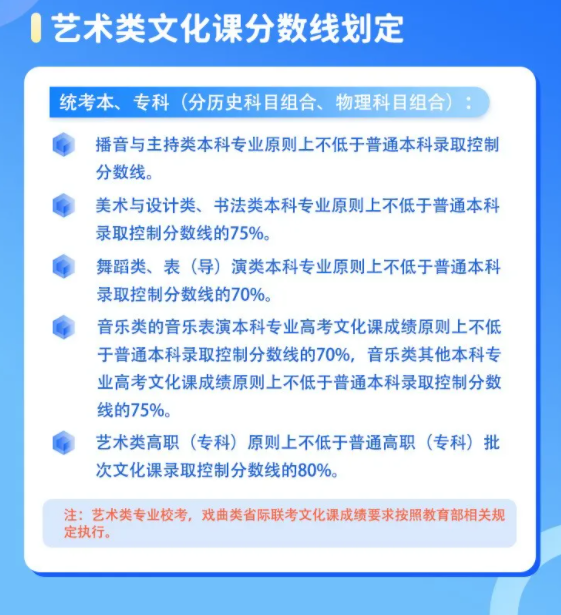 艺术类文化课分数线划定

统考本、专科（分历史科目组合、物理科目组合）：

播音与主持类本科专业原则上不低于普通本科录取控制分数线。

美术与设计类、书法类本科专业原则上不低于普通本科录取控制分数线的75%。

舞蹈类、表（导）演类本科专业原则上不低于普通本科录取控制分数线的70%。

音乐类的音乐表演本科专业高考文化课成绩原则上不低于普通本科录取控制分数线的70%，音乐类其他本科专业高考文化课成绩原则上不低于普通本科录取控制分数线的75%。

艺术类高职（专科）原则上不低于普通高职（专科）批次文化课录取控制分数线的80%。

注：艺术类专业校考，戏曲类省际联考文化课成绩要求按照教育部相关规定执行。